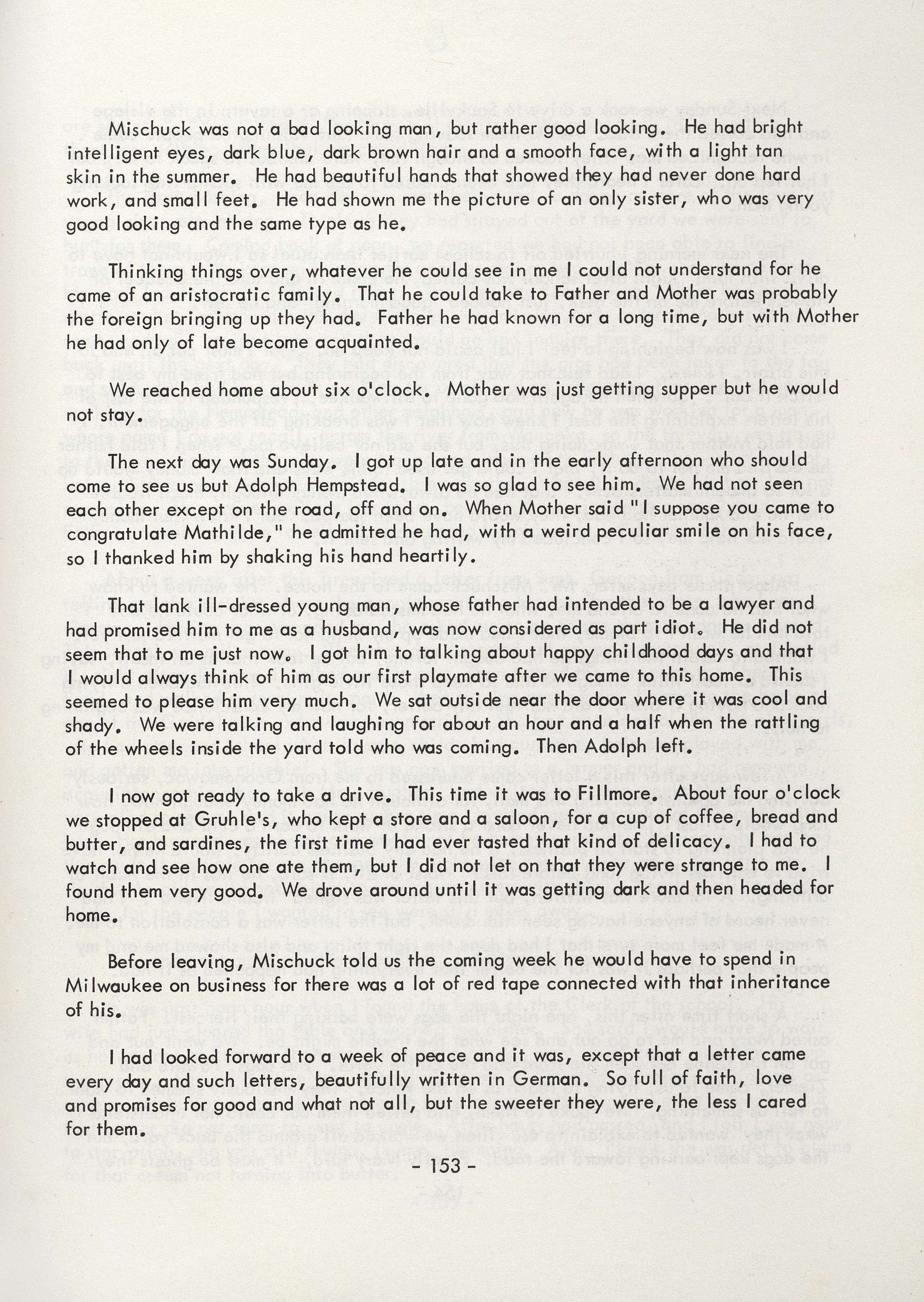 Mischuck was not a bad looking man, but rather good looking. He had bright intelligent eyes, dark blue, dark brown hair and a smooth face, with a light tan skin in the summer. He had beautiful hands that showed they had never done hard work, and small feet. He had shown me the picture of an only sister, who was very good looking and the same type as he.

Thinking things over, whatever he could see in me I could not understand for he came of an aristocratic family. That he could take to Father and Mother was probably the foreign bringing up they had. Father he had known for a long time, but with Mother he had only of late become acquainted.

We reached home about six o'clock. Mother was just getting supper but he would not stay.

The next day was Sunday. I got up late and in the early afternoon who should come to see us but Adolph Hempstead. I was so glad to see him. We had not seen each other except on the road, off and on. When Mother said "I suppose you came to congratulate Mathilde," he admitted he had, with a weird peculiar smile on his face, so I thanked him by shaking his hand heartily.

That lank ill-dressed young man, whose father had intended to be a lawyer and had promised him to me as a husband, was now considered as part idiot. He did not seem that to me just now. I got him to talking about happy childhood days and that I would always think of him as our first playmate after we came to this home. This seemed to please him very much. We sat outside near the door where it was cool and shady. We were talking and laughing for about an hour and a half when the rattling of the wheels inside the yard told who was coming. Then Adolph left.

I now got ready to take a drive. This time it was to Fillmore. About four o'clock we stopped at Gruhle's, who kept a store and a saloon, for a cup of coffee, bread and butter, and sardines, the first time I had ever tasted that kind of delicacy. I had to watch and see how one ate them, but I did not let on that they were strange to me. I found them very good. We drove around until it was getting dark and then headed for home.

Before leaving, Mischuck told us the coming week he would have to spend in Milwaukee on business for there was a lot of red tape connected with that inheritance of his.

I had looked forward to a week of peace and it was, except that a letter came every day and such letters, beautifully written in German. So full of faith, love and promises for good and what not all, but the sweeter they were, the less I cared for them.

- 153 -